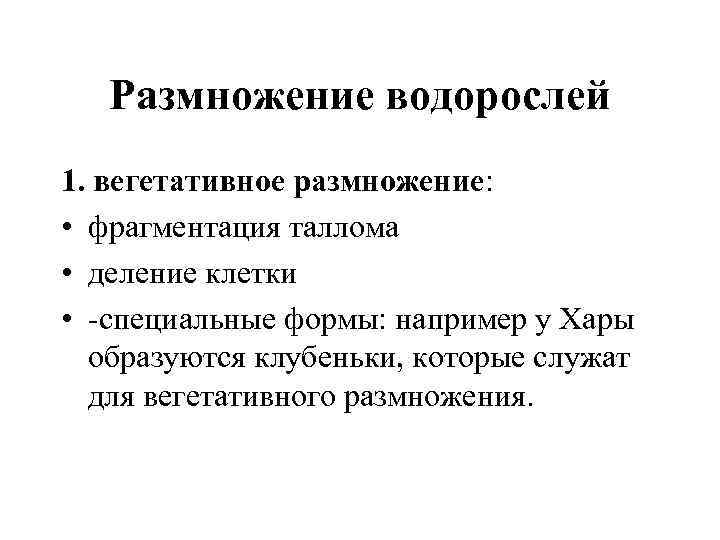 Размножение водорослей

1. вегетативное размножение:

• фрагментация таллома

• деление клетки

• -специальные формы: например у Хары образуются клубеньки, которые служат для вегетативного размножения.